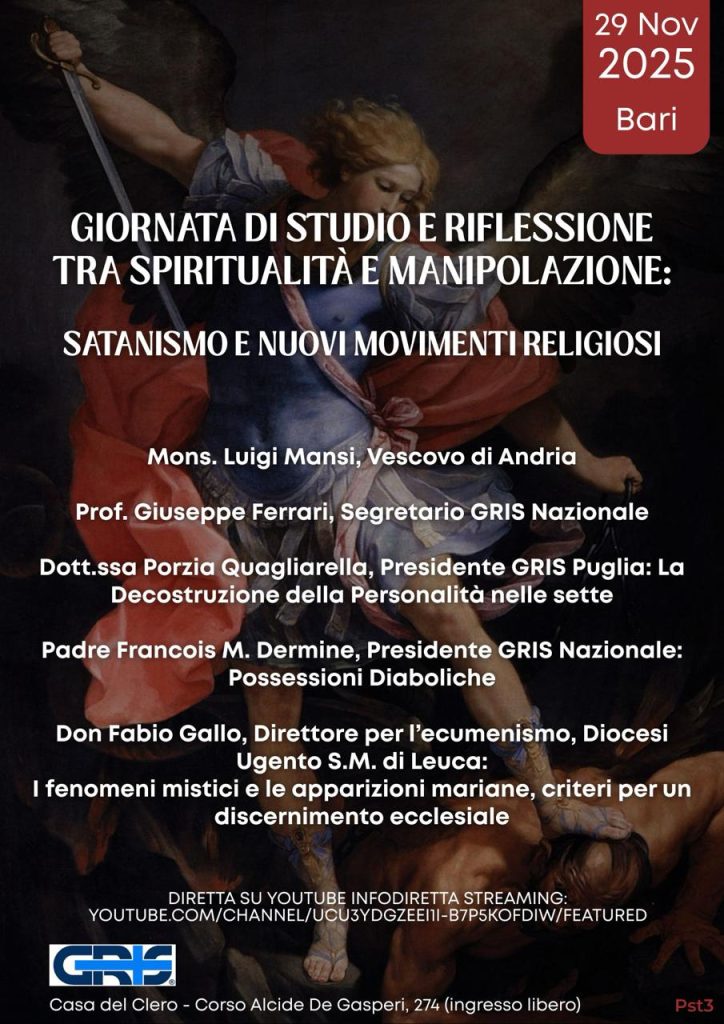 29 Nov
2025
Bari

GIORNATA DI STUDIO E RIFLESSIONE
TRA SPIRITUALITÀ E MANIPOLAZIONE:

SATANISMO E NUOVI MOVIMENTI RELIGIOSI

Mons. Luigi Mansi, Vescovo di Andria

Prof. Giuseppe Ferrari, Segretario GRIS Nazionale

Dott.ssa Porzia Quagliarella, Presidente GRIS Puglia: La Decostruzione della Personalità nelle sette

Padre Francois M. Dermine, Presidente GRIS Nazionale: Possessioni Diaboliche

Don Fabio Gallo, Direttore per l'ecumenismo, Diocesi Ugento S.M. di Leuca:
I fenomeni mistici e le apparizioni mariane, criteri per un discernimento ecclesiale

DIRETTA SU YOUTUBE INFODIRETTA STREAMING:
YOUTUBE.COM/CHANNEL/UCU3YDGZEEI1I-B7P5KOFDIW/FEATURED

GRIS

Casa del Clero - Corso Alcide De Gasperi, 274 (ingresso libero)

Pst3